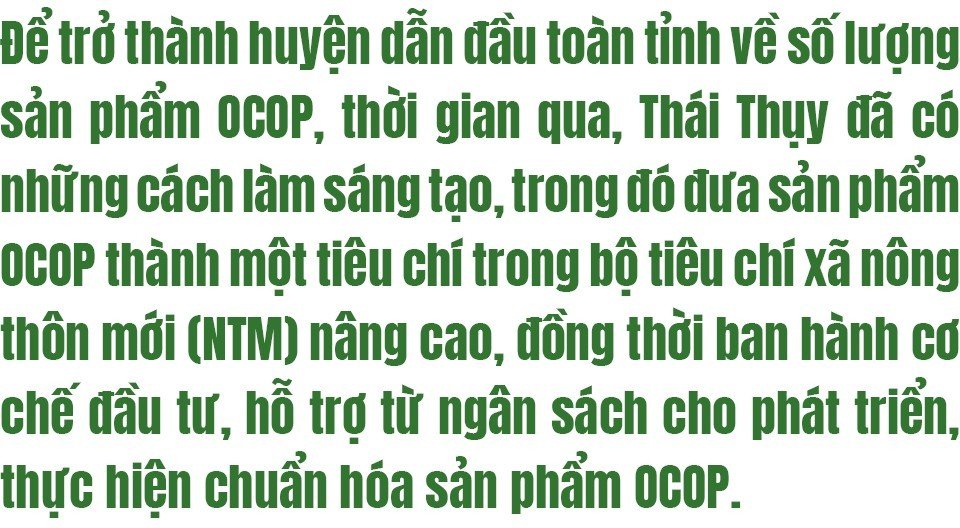 Để trở thành huyện dẫn đầu toàn tỉnh về số lượng sản phẩm OCOP, thời gian qua, Thái Thụy đã có những cách làm sáng tạo, trong đó đưa sản phẩm OCOP thành một tiêu chí trong bộ tiêu chí xã nông thôn mới (NTM) nâng cao, đồng thời ban hành cơ chế đầu tư, hỗ trợ từ ngân sách cho phát triển, thực hiện chuẩn hóa sản phẩm OCOP.